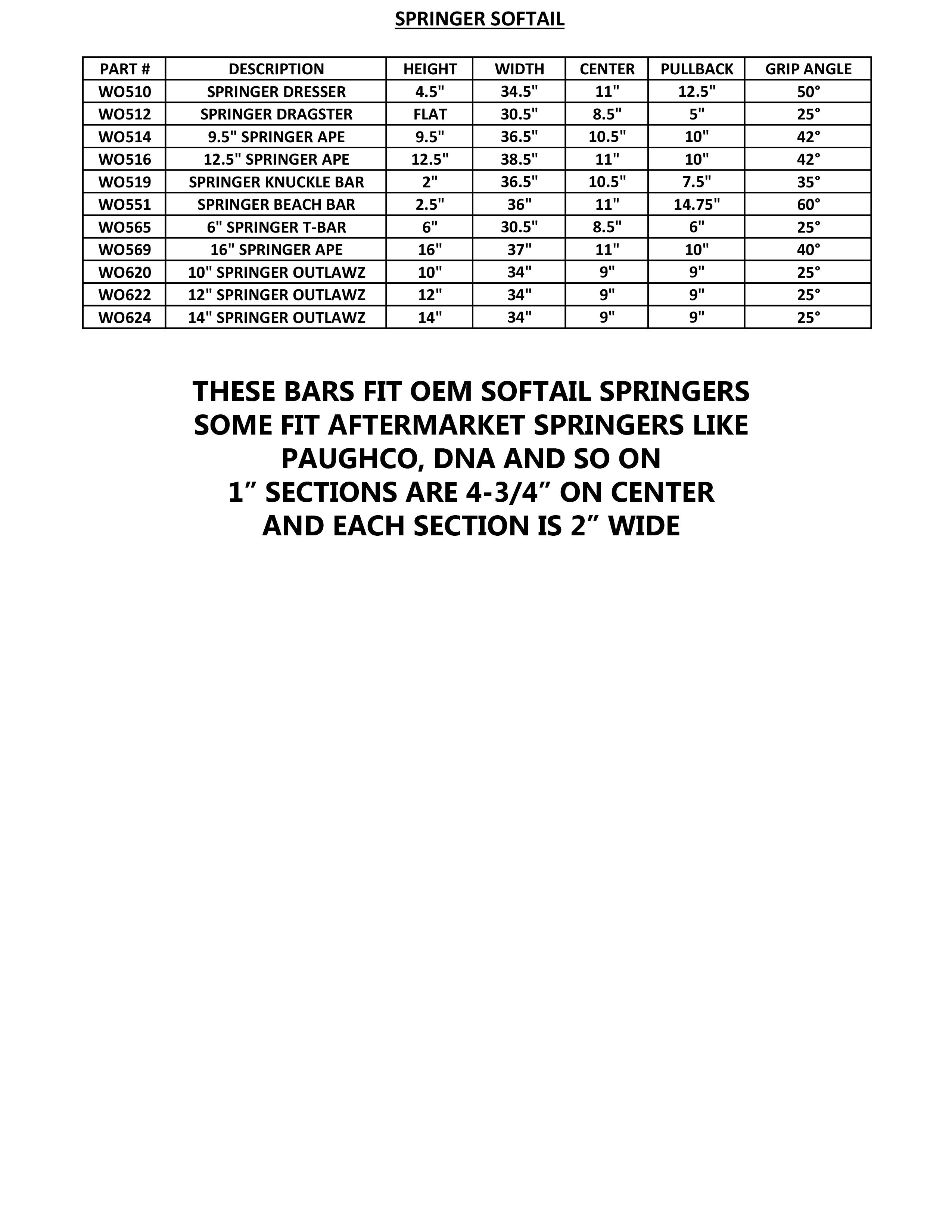 SPRINGER SOFTAIL

| PART # | DESCRIPTION | HEIGHT | WIDTH | CENTER | PULLBACK | GRIP ANGLE |
|---|---|---|---|---|---|---|
| WO510 | SPRINGER DRESSER | 4.5" | 34.5" | 11" | 12.5" | 50° |
| WO512 | SPRINGER DRAGSTER | FLAT | 30.5" | 8.5" | 5" | 25° |
| WO514 | 9.5" SPRINGER APE | 9.5" | 36.5" | 10.5" | 10" | 42° |
| WO516 | 12.5" SPRINGER APE | 12.5" | 38.5" | 11" | 10" | 42° |
| WO519 | SPRINGER KNUCKLE BAR | 2" | 36.5" | 10.5" | 7.5" | 35° |
| WO551 | SPRINGER BEACH BAR | 2.5" | 36" | 11" | 14.75" | 60° |
| WO565 | 6" SPRINGER T-BAR | 6" | 30.5" | 8.5" | 6" | 25° |
| WO569 | 16" SPRINGER APE | 16" | 37" | 11" | 10" | 40° |
| WO620 | 10" SPRINGER OUTLAWZ | 10" | 34" | 9" | 9" | 25° |
| WO622 | 12" SPRINGER OUTLAWZ | 12" | 34" | 9" | 9" | 25° |
| WO624 | 14" SPRINGER OUTLAWZ | 14" | 34" | 9" | 9" | 25° |

THESE BARS FIT OEM SOFTAIL SPRINGERS
SOME FIT AFTERMARKET SPRINGERS LIKE
PAUGHCO, DNA AND SO ON
1” SECTIONS ARE 4-3/4” ON CENTER
AND EACH SECTION IS 2” WIDE